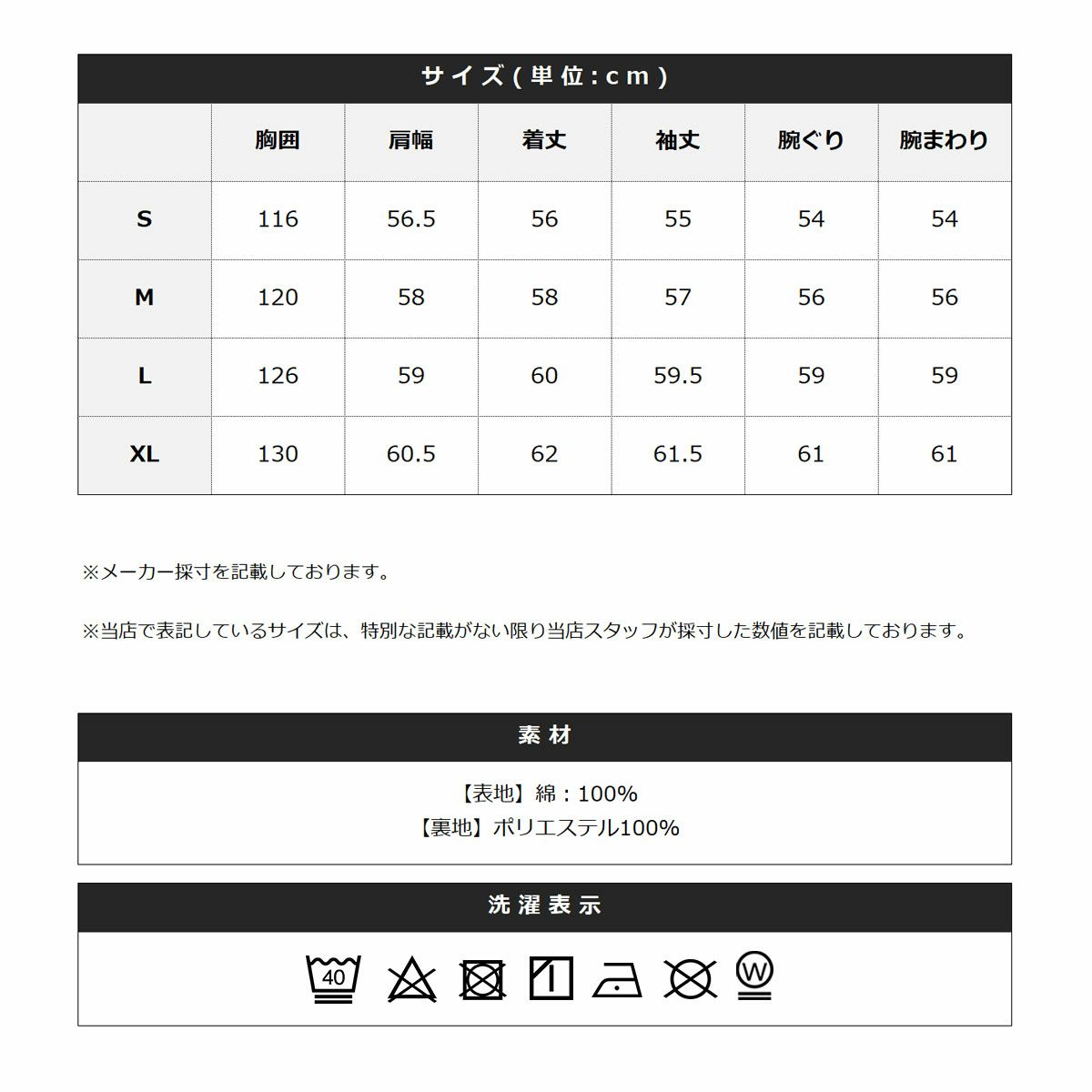 サイズ(単位:cm)

| | 胸囲 | 肩幅 | 着丈 | 袖丈 | 腕ぐり | 腕まわり |
|---|---|---|---|---|---|---|
| S | 116 | 56.5 | 56 | 55 | 54 | 54 |
| M | 120 | 58 | 58 | 57 | 56 | 56 |
| L | 126 | 59 | 60 | 59.5 | 59 | 59 |
| XL | 130 | 60.5 | 62 | 61.5 | 61 | 61 |

※メーカー採寸を記載しております。

※当店で表記しているサイズは、特別な記載がない限り当店スタッフが採寸した数値を記載しております。

素材

【表地】綿：100%
【裏地】ポリエステル100%

洗濯表示

40 W